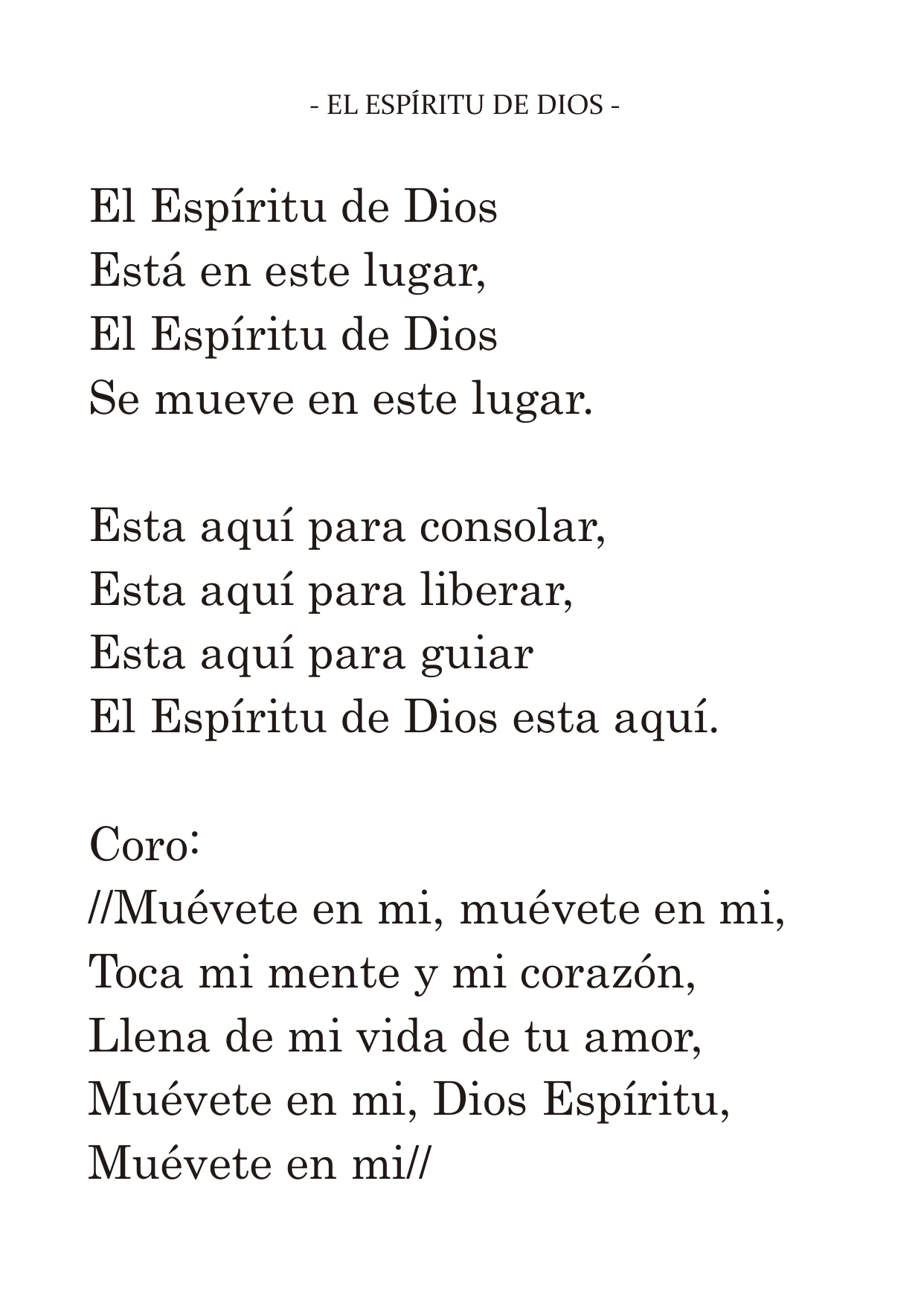 - EL ESPÍRITU DE DIOS -

El Espíritu de Dios
Está en este lugar,
El Espíritu de Dios
Se mueve en este lugar.

Esta aquí para consolar,
Esta aquí para liberar,
Esta aquí para guiar
El Espíritu de Dios esta aquí.

Coro:
//Muévete en mi, muévete en mi,
Toca mi mente y mi corazón,
Llena de mi vida de tu amor,
Muévete en mi, Dios Espíritu,
Muévete en mi//